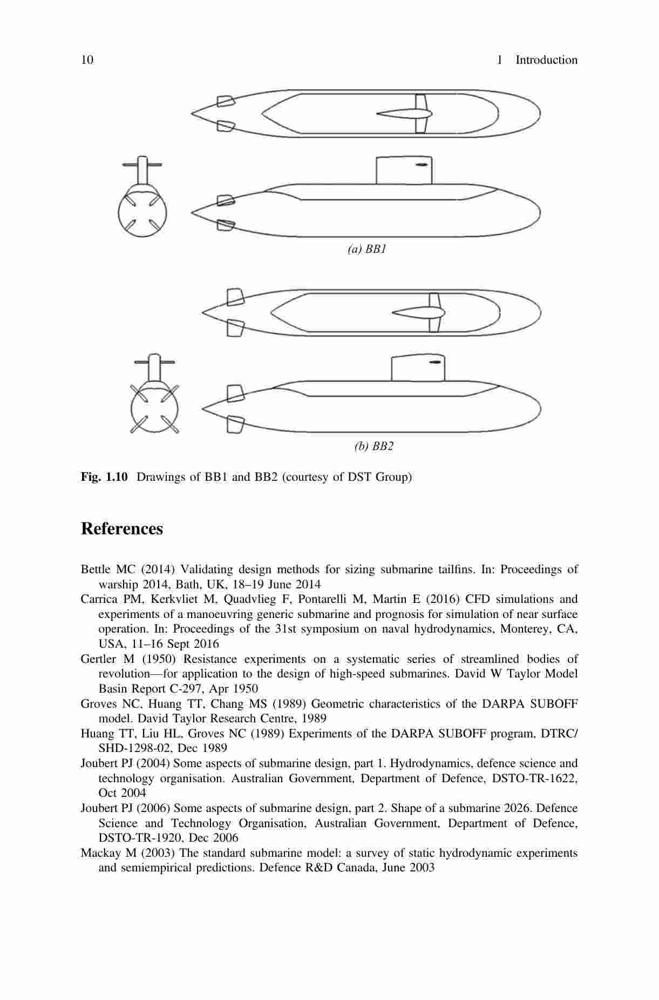 10 1 Introduction

(a) BB1

(b) BB2

Fig. 1.10 Drawings of BB1 and BB2 (courtesy of DST Group)

References

Bettle MC (2014) Validating design methods for sizing submarine tailfins. In: Proceedings of warship 2014, Bath, UK, 18–19 June 2014
Carrica PM, Kerkvliet M, Quadvlieg F, Pontarelli M, Martin E (2016) CFD simulations and experiments of a manoeuvring generic submarine and prognosis for simulation of near surface operation. In: Proceedings of the 31st symposium on naval hydrodynamics, Monterey, CA, USA, 11–16 Sept 2016
Gertler M (1950) Resistance experiments on a systematic series of streamlined bodies of revolution—for application to the design of high-speed submarines. David W Taylor Model Basin Report C-297, Apr 1950
Groves NC, Huang TT, Chang MS (1989) Geometric characteristics of the DARPA SUBOFF model. David Taylor Research Centre, 1989
Huang TT, Liu HL, Groves NC (1989) Experiments of the DARPA SUBOFF program, DTRC/SHD-1298-02, Dec 1989
Joubert PJ (2004) Some aspects of submarine design, part 1. Hydrodynamics, defence science and technology organisation. Australian Government, Department of Defence, DSTO-TR-1622, Oct 2004
Joubert PJ (2006) Some aspects of submarine design, part 2. Shape of a submarine 2026. Defence Science and Technology Organisation, Australian Government, Department of Defence, DSTO-TR-1920, Dec 2006
Mackay M (2003) The standard submarine model: a survey of static hydrodynamic experiments and semiempirical predictions. Defence R&D Canada, June 2003